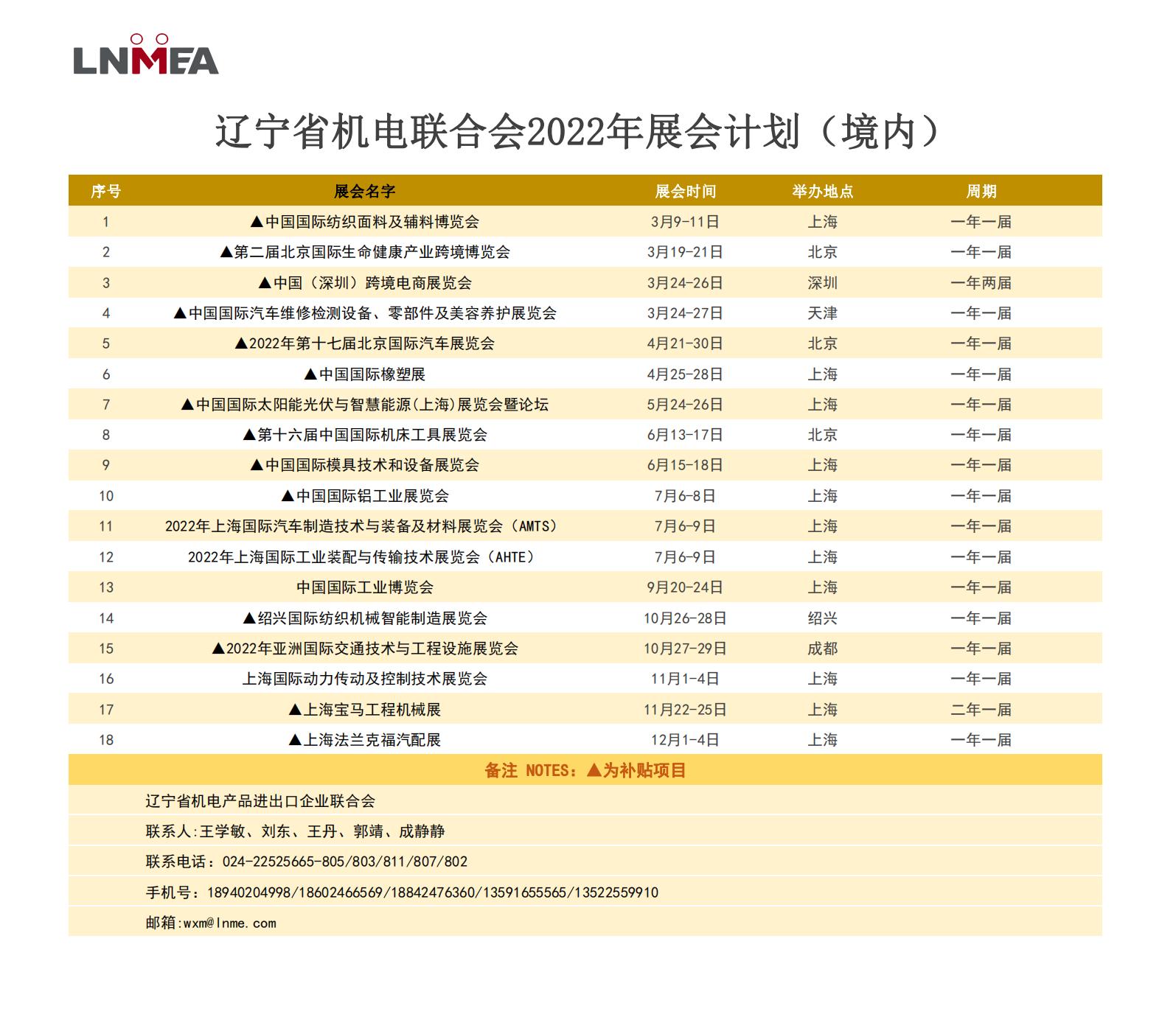 LNMEA

辽宁省机电联合会2022年展会计划（境内）

| 序号 | 展会名字 | 展会时间 | 举办地点 | 周期 |
|---|---|---|---|---|
| 1 | ▲中国国际纺织面料及辅料博览会 | 3月9-11日 | 上海 | 一年一届 |
| 2 | ▲第二届北京国际生命健康产业跨境博览会 | 3月19-21日 | 北京 | 一年一届 |
| 3 | ▲中国（深圳）跨境电商展览会 | 3月24-26日 | 深圳 | 一年两届 |
| 4 | ▲中国国际汽车维修检测设备、零部件及美容养护展览会 | 3月24-27日 | 天津 | 一年一届 |
| 5 | ▲2022年第十七届北京国际汽车展览会 | 4月21-30日 | 北京 | 一年一届 |
| 6 | ▲中国国际橡塑展 | 4月25-28日 | 上海 | 一年一届 |
| 7 | ▲中国国际太阳能光伏与智慧能源(上海)展览会暨论坛 | 5月24-26日 | 上海 | 一年一届 |
| 8 | ▲第十六届中国国际机床工具展览会 | 6月13-17日 | 北京 | 一年一届 |
| 9 | ▲中国国际模具技术和设备展览会 | 6月15-18日 | 上海 | 一年一届 |
| 10 | ▲中国国际铝工业展览会 | 7月6-8日 | 上海 | 一年一届 |
| 11 | 2022年上海国际汽车制造技术与装备及材料展览会（AMTS） | 7月6-9日 | 上海 | 一年一届 |
| 12 | 2022年上海国际工业装配与传输技术展览会（AHTE） | 7月6-9日 | 上海 | 一年一届 |
| 13 | 中国国际工业博览会 | 9月20-24日 | 上海 | 一年一届 |
| 14 | ▲绍兴国际纺织机械智能制造展览会 | 10月26-28日 | 绍兴 | 一年一届 |
| 15 | ▲2022年亚洲国际交通技术与工程设施展览会 | 10月27-29日 | 成都 | 一年一届 |
| 16 | 上海国际动力传动及控制技术展览会 | 11月1-4日 | 上海 | 一年一届 |
| 17 | ▲上海宝马工程机械展 | 11月22-25日 | 上海 | 二年一届 |
| 18 | ▲上海法兰克福汽配展 | 12月1-4日 | 上海 | 一年一届 |

备注 NOTES：▲为补贴项目

辽宁省机电产品进出口企业联合会

联系人:王学敏、刘东、王丹、郭靖、成静静

联系电话：024-22525665-805/803/811/807/802

手机号：18940204998/18602466569/18842476360/13591655565/13522559910

邮箱:wxm@lnme.com